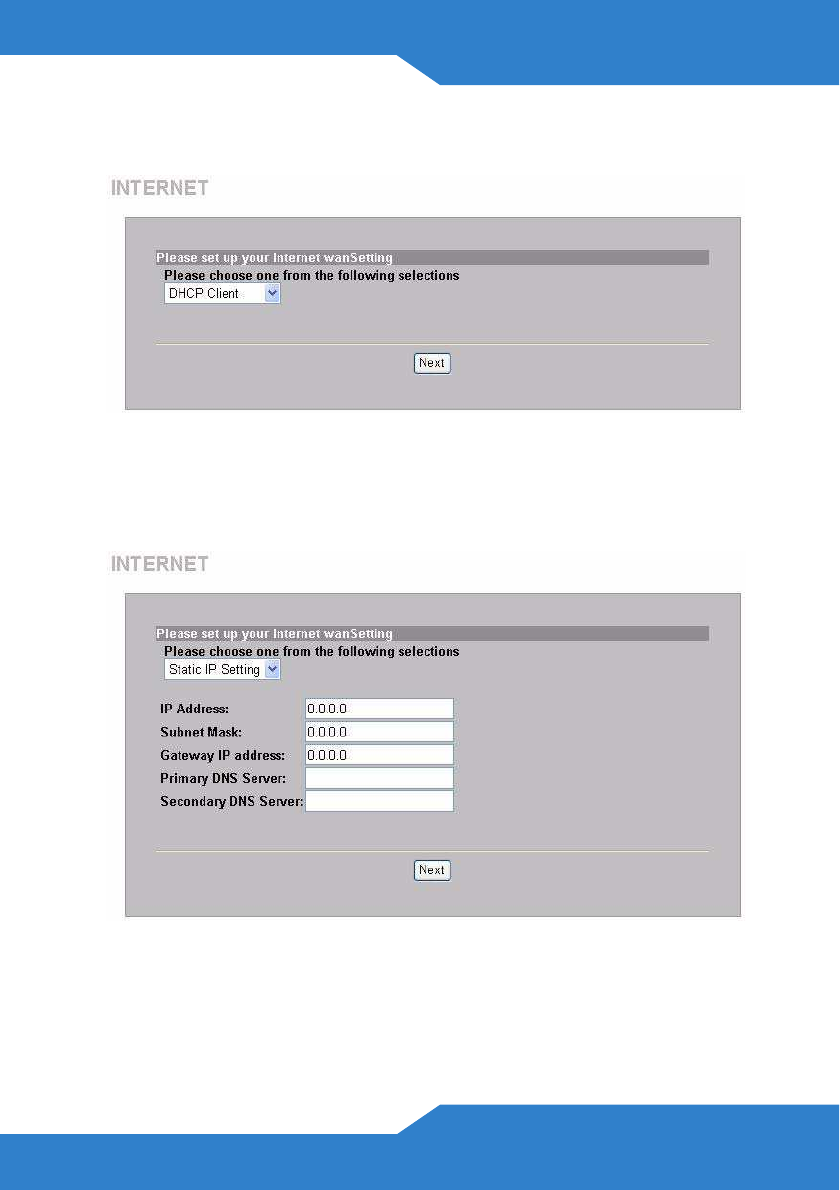 INTERNET

Please set up your Internet wanSetting

Please choose one from the following selections

DHCP Client

Next

INTERNET

Please set up your Internet wanSetting

Please choose one from the following selections

Static IP Setting

IP Address: 0.0.0.0
Subnet Mask: 0.0.0.0
Gateway IP address: 0.0.0.0
Primary DNS Server:
Secondary DNS Server:

Next